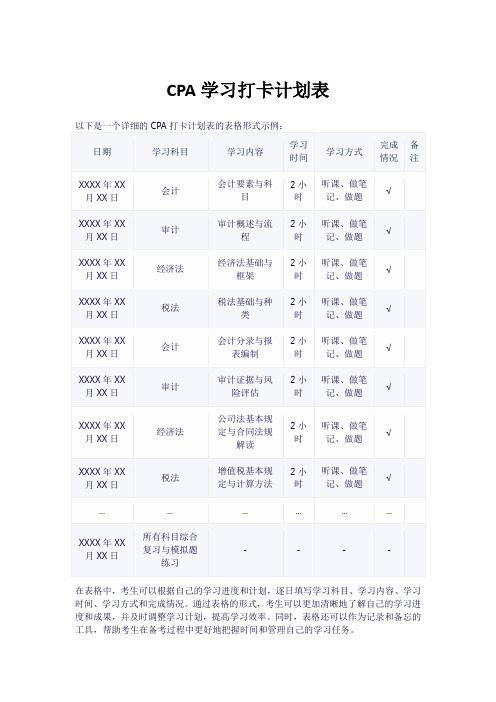 CPA 学习打卡计划表

以下是一个详细的 CPA 打卡计划表的表格形式示例：

| 日期 | 学习科目 | 学习内容 | 学习时间 | 学习方式 | 完成情况 | 备注 |
|---|---|---|---|---|---|---|
| XXXX 年 XX 月 XX 日 | 会计 | 会计要素与科目 | 2 小时 | 听课、做笔记、做题 | √ | |
| XXXX 年 XX 月 XX 日 | 审计 | 审计概述与流程 | 2 小时 | 听课、做笔记、做题 | √ | |
| XXXX 年 XX 月 XX 日 | 经济法 | 经济法基础与框架 | 2 小时 | 听课、做笔记、做题 | √ | |
| XXXX 年 XX 月 XX 日 | 税法 | 税法基础与种类 | 2 小时 | 听课、做笔记、做题 | √ | |
| XXXX 年 XX 月 XX 日 | 会计 | 会计分录与报表编制 | 2 小时 | 听课、做笔记、做题 | √ | |
| XXXX 年 XX 月 XX 日 | 审计 | 审计证据与风险评估 | 2 小时 | 听课、做笔记、做题 | √ | |
| XXXX 年 XX 月 XX 日 | 经济法 | 公司法基本规定与合同法规解读 | 2 小时 | 听课、做笔记、做题 | √ | |
| XXXX 年 XX 月 XX 日 | 税法 | 增值税基本规定与计算方法 | 2 小时 | 听课、做笔记、做题 | √ | |
| ... | ... | ... | ... | ... | ... | |
| XXXX 年 XX 月 XX 日 | 所有科目综合复习与模拟题练习 | - | - | - | - | |

在表格中，考生可以根据自己的学习进度和计划，逐日填写学习科目、学习内容、学习时间、学习方式和完成情况。通过表格的形式，考生可以更加清晰地了解自己的学习进度和成果，并及时调整学习计划，提高学习效率。同时，表格还可以作为记录和备忘的工具，帮助考生在备考过程中更好地把握时间和管理自己的学习任务。